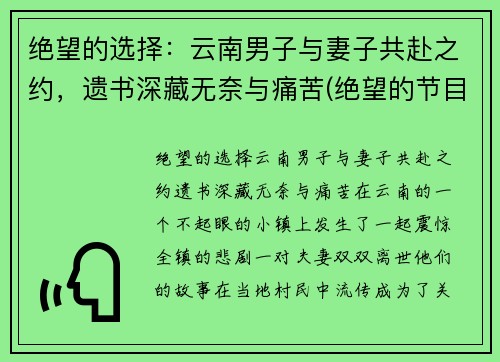 绝望的选择：云南男子与妻子共赴之约，遗书深藏无奈与痛苦(绝望的节目

绝望的选择云南男子与妻子共赴之约遗书深藏无奈与痛苦在云南的一个不起眼的小镇上发生了一起震惊全镇的悲剧一对夫妻双双离世他们的故事在当地村民中流传成为了关